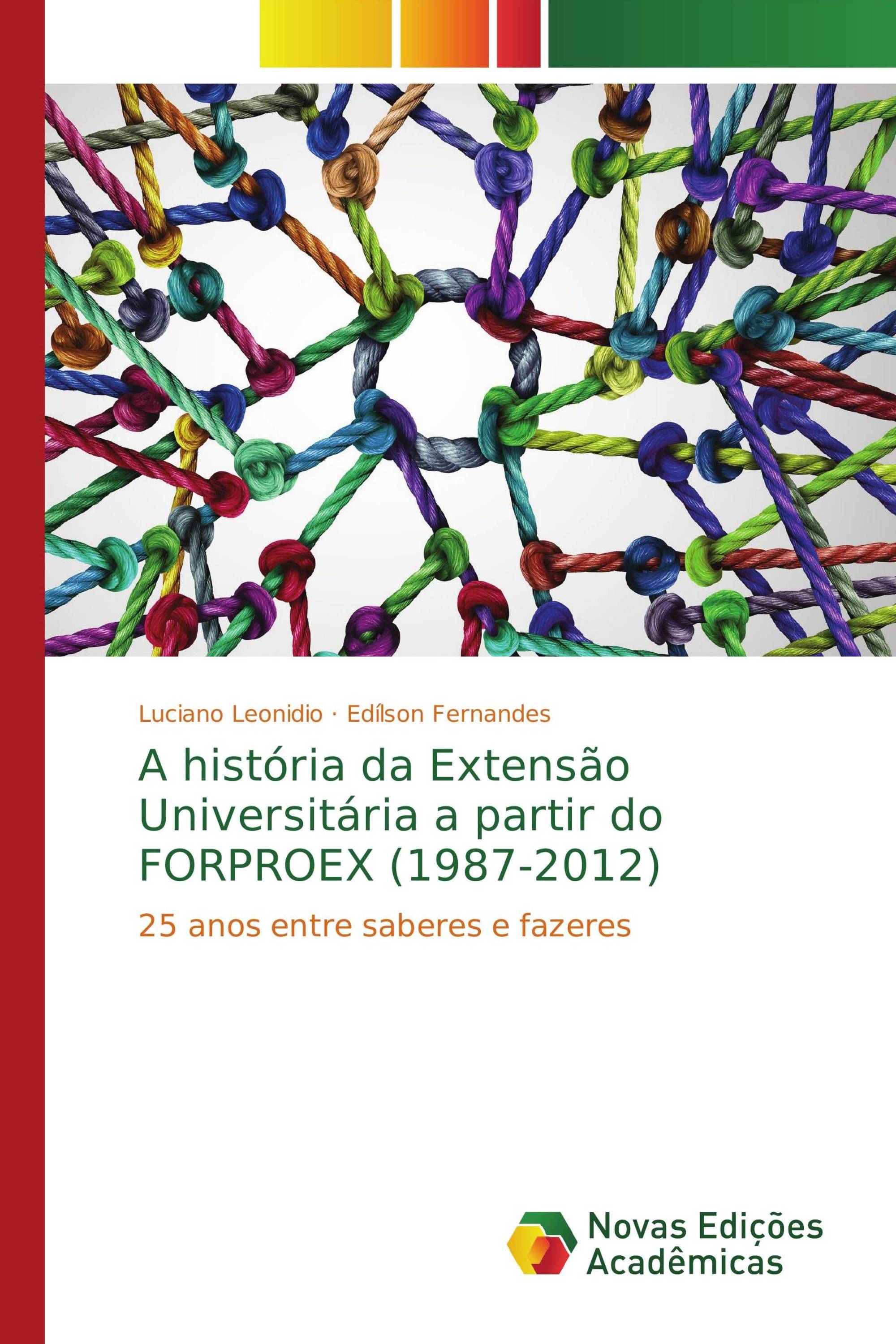 Luciano Leonidio · Edílson Fernandes

A história da Extensão Universitária a partir do FORPROEX (1987-2012)

25 anos entre saberes e fazeres

Novas Edições Acadêmicas